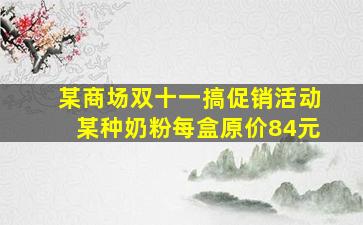 某商场双十一搞促销活动
某种奶粉每盒原价84元